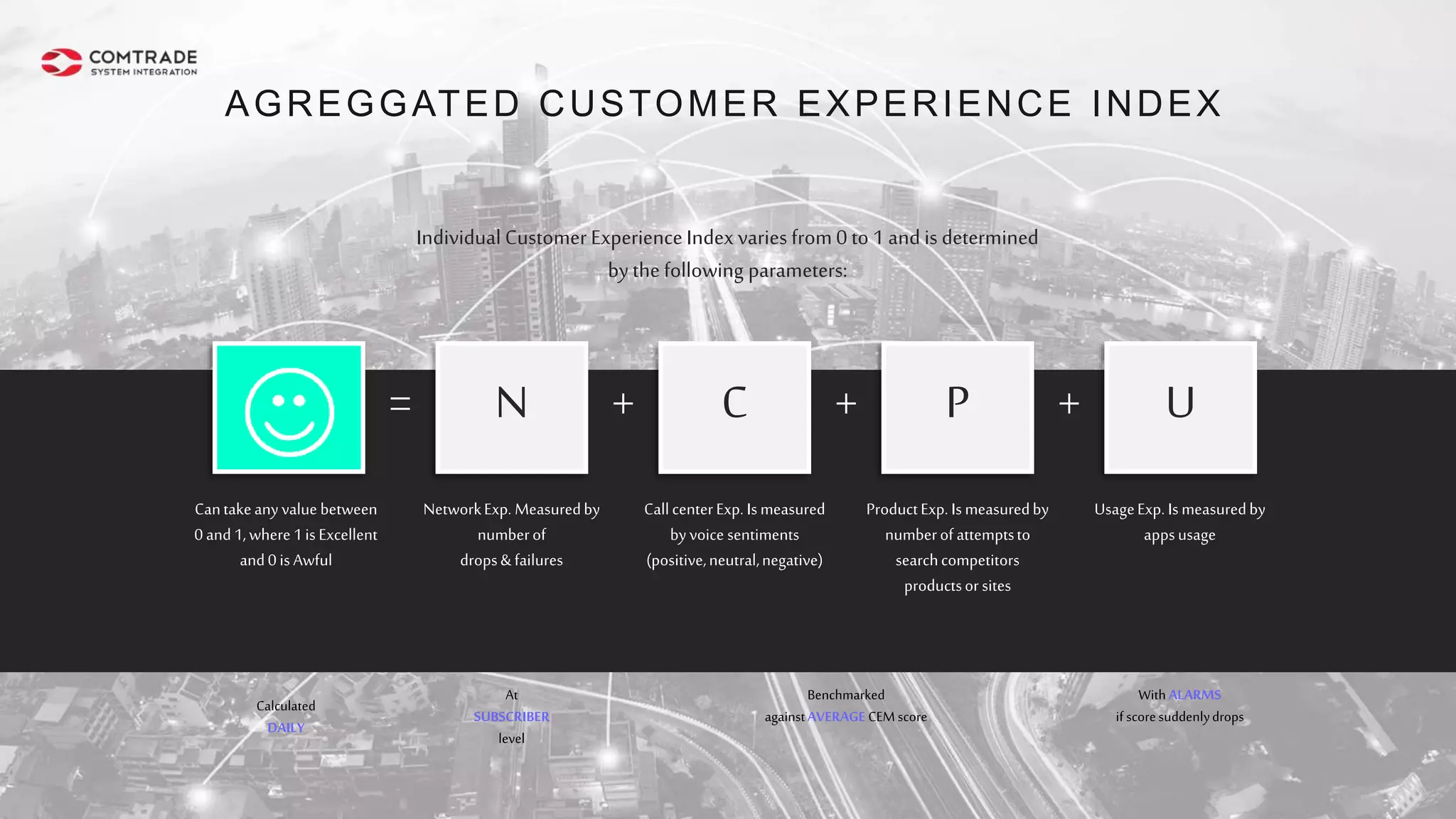 COMTRADE
SYSTEM INTEGRATION

AGREGGATED CUSTOMER EXPERIENCE INDEX

Individual Customer Experience Index varies from 0 to 1 and is determined by the following parameters:

= N + C + P + U

Can take any value between 0 and 1, where 1 is Excellent and 0 is Awful

Network Exp. Measured by number of drops & failures

Call center Exp. Is measured by voice sentiments (positive, neutral, negative)

Product Exp. Is measured by number of attempts to search competitors products or sites

Usage Exp. Is measured by apps usage

Calculated DAILY

At SUBSCRIBER level

Benchmarked against AVERAGE CEM score

With ALARMS if score suddenly drops